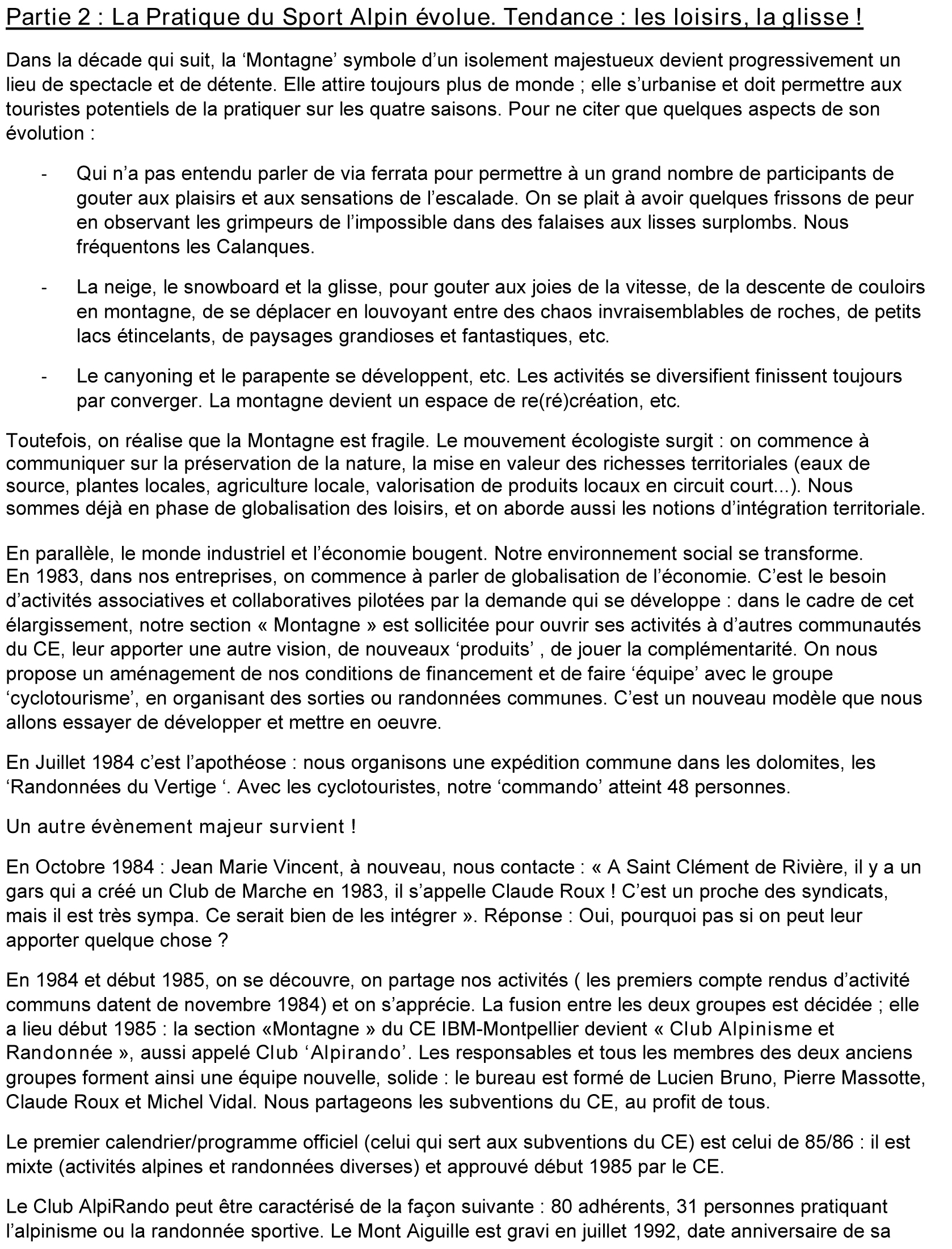 Partie 2 : La Pratique du Sport Alpin évolue. Tendance : les loisirs, la glisse !

Dans la décade qui suit, la ‘Montagne’ symbole d’un isolement majestueux devient progressivement un lieu de spectacle et de détente. Elle attire toujours plus de monde ; elle s’urbanise et doit permettre aux touristes potentiels de la pratiquer sur les quatre saisons. Pour ne citer que quelques aspects de son évolution :

- Qui n’a pas entendu parler de via ferrata pour permettre à un grand nombre de participants de gouter aux plaisirs et aux sensations de l’escalade. On se plait à avoir quelques frissons de peur en observant les grimpeurs de l’impossible dans des falaises aux lisses surplombs. Nous fréquentons les Calanques.

- La neige, le snowboard et la glisse, pour gouter aux joies de la vitesse, de la descente de couloirs en montagne, de se déplacer en louvoyant entre des chaos invraisemblables de roches, de petits lacs étincelants, de paysages grandioses et fantastiques, etc.

- Le canyoning et le parapente se développent, etc. Les activités se diversifient finissent toujours par converger. La montagne devient un espace de re(ré)création, etc.

Toutefois, on réalise que la Montagne est fragile. Le mouvement écologiste surgit : on commence à communiquer sur la préservation de la nature, la mise en valeur des richesses territoriales (eaux de source, plantes locales, agriculture locale, valorisation de produits locaux en circuit court...). Nous sommes déjà en phase de globalisation des loisirs, et on aborde aussi les notions d’intégration territoriale.

En parallèle, le monde industriel et l’économie bougent. Notre environnement social se transforme.
En 1983, dans nos entreprises, on commence à parler de globalisation de l’économie. C’est le besoin d’activités associatives et collaboratives pilotées par la demande qui se développe : dans le cadre de cet élargissement, notre section « Montagne » est sollicitée pour ouvrir ses activités à d’autres communautés du CE, leur apporter une autre vision, de nouveaux ‘produits’ , de jouer la complémentarité. On nous propose un aménagement de nos conditions de financement et de faire ‘équipe’ avec le groupe ‘cyclotourisme’, en organisant des sorties ou randonnées communes. C’est un nouveau modèle que nous allons essayer de développer et mettre en oeuvre.

En Juillet 1984 c’est l’apothéose : nous organisons une expédition commune dans les dolomites, les ‘Randonnées du Vertige ‘. Avec les cyclotouristes, notre ‘commando’ atteint 48 personnes.

Un autre évènement majeur survient !

En Octobre 1984 : Jean Marie Vincent, à nouveau, nous contacte : « A Saint Clément de Rivière, il y a un gars qui a créé un Club de Marche en 1983, il s’appelle Claude Roux ! C’est un proche des syndicats, mais il est très sympa. Ce serait bien de les intégrer ». Réponse : Oui, pourquoi pas si on peut leur apporter quelque chose ?

En 1984 et début 1985, on se découvre, on partage nos activités ( les premiers compte rendus d’activité communs datent de novembre 1984) et on s’apprécie. La fusion entre les deux groupes est décidée ; elle a lieu début 1985 : la section «Montagne » du CE IBM-Montpellier devient « Club Alpinisme et Randonnée », aussi appelé Club ‘Alpirando’. Les responsables et tous les membres des deux anciens groupes forment ainsi une équipe nouvelle, solide : le bureau est formé de Lucien Bruno, Pierre Massotte, Claude Roux et Michel Vidal. Nous partageons les subventions du CE, au profit de tous.

Le premier calendrier/programme officiel (celui qui sert aux subventions du CE) est celui de 85/86 : il est mixte (activités alpines et randonnées diverses) et approuvé début 1985 par le CE.

Le Club AlpiRando peut être caractérisé de la façon suivante : 80 adhérents, 31 personnes pratiquant l’alpinisme ou la randonnée sportive. Le Mont Aiguille est gravi en juillet 1992, date anniversaire de sa